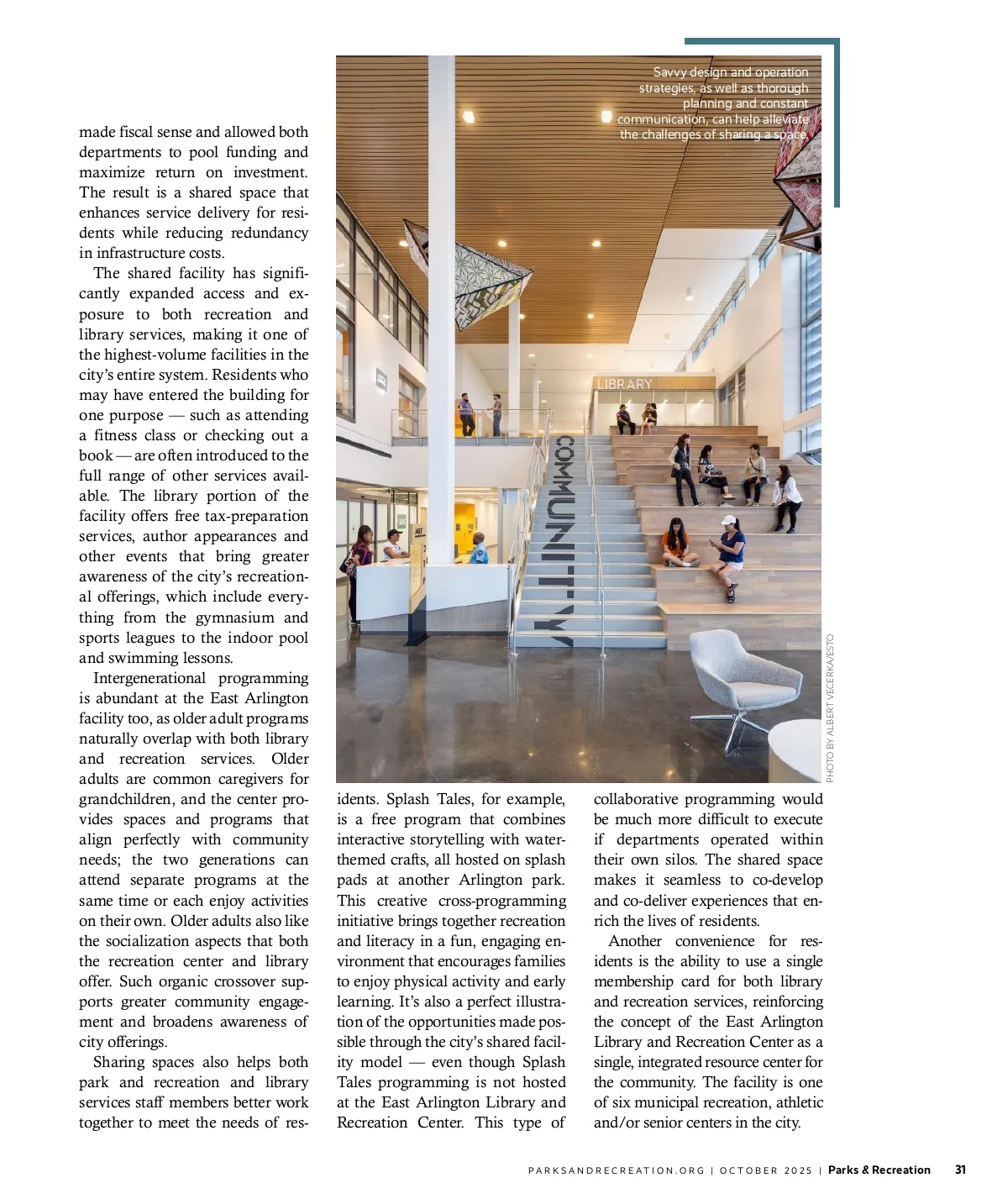 made fiscal sense and allowed both departments to pool funding and maximize return on investment. The result is a shared space that enhances service delivery for residents while reducing redundancy in infrastructure costs.

The shared facility has significantly expanded access and exposure to both recreation and library services, making it one of the highest-volume facilities in the city's entire system. Residents who may have entered the building for one purpose — such as attending a fitness class or checking out a book — are often introduced to the full range of other services available. The library portion of the facility offers free tax-preparation services, author appearances and other events that bring greater awareness of the city's recreational offerings, which include everything from the gymnasium and sports leagues to the indoor pool and swimming lessons.

Intergenerational programming is abundant at the East Arlington facility too, as older adult programs naturally overlap with both library and recreation services. Older adults are common caregivers for grandchildren, and the center provides spaces and programs that align perfectly with community needs; the two generations can attend separate programs at the same time or each enjoy activities on their own. Older adults also like the socialization aspects that both the recreation center and library offer. Such organic crossover supports greater community engagement and broadens awareness of city offerings.

Sharing spaces also helps both park and recreation and library services staff members better work together to meet the needs of residents. Splash Tales, for example, is a free program that combines interactive storytelling with water-themed crafts, all hosted on splash pads at another Arlington park. This creative cross-programming initiative brings together recreation and literacy in a fun, engaging environment that encourages families to enjoy physical activity and early learning. It's also a perfect illustration of the opportunities made possible through the city's shared facility model — even though Splash Tales programming is not hosted at the East Arlington Library and Recreation Center. This type of collaborative programming would be much more difficult to execute if departments operated within their own silos. The shared space makes it seamless to co-develop and co-deliver experiences that enrich the lives of residents.

Another convenience for residents is the ability to use a single membership card for both library and recreation services, reinforcing the concept of the East Arlington Library and Recreation Center as a single, integrated resource center for the community. The facility is one of six municipal recreation, athletic and/or senior centers in the city.

Savvy design and operation strategies, as well as thorough planning and constant communication, can help alleviate the challenges of sharing a space.

LIBRARY

COMMUNITY

PHOTO BY ALBERT VECERKA/ESTO

PARKSANDRECREATION.ORG | OCTOBER 2025 | Parks & Recreation 31